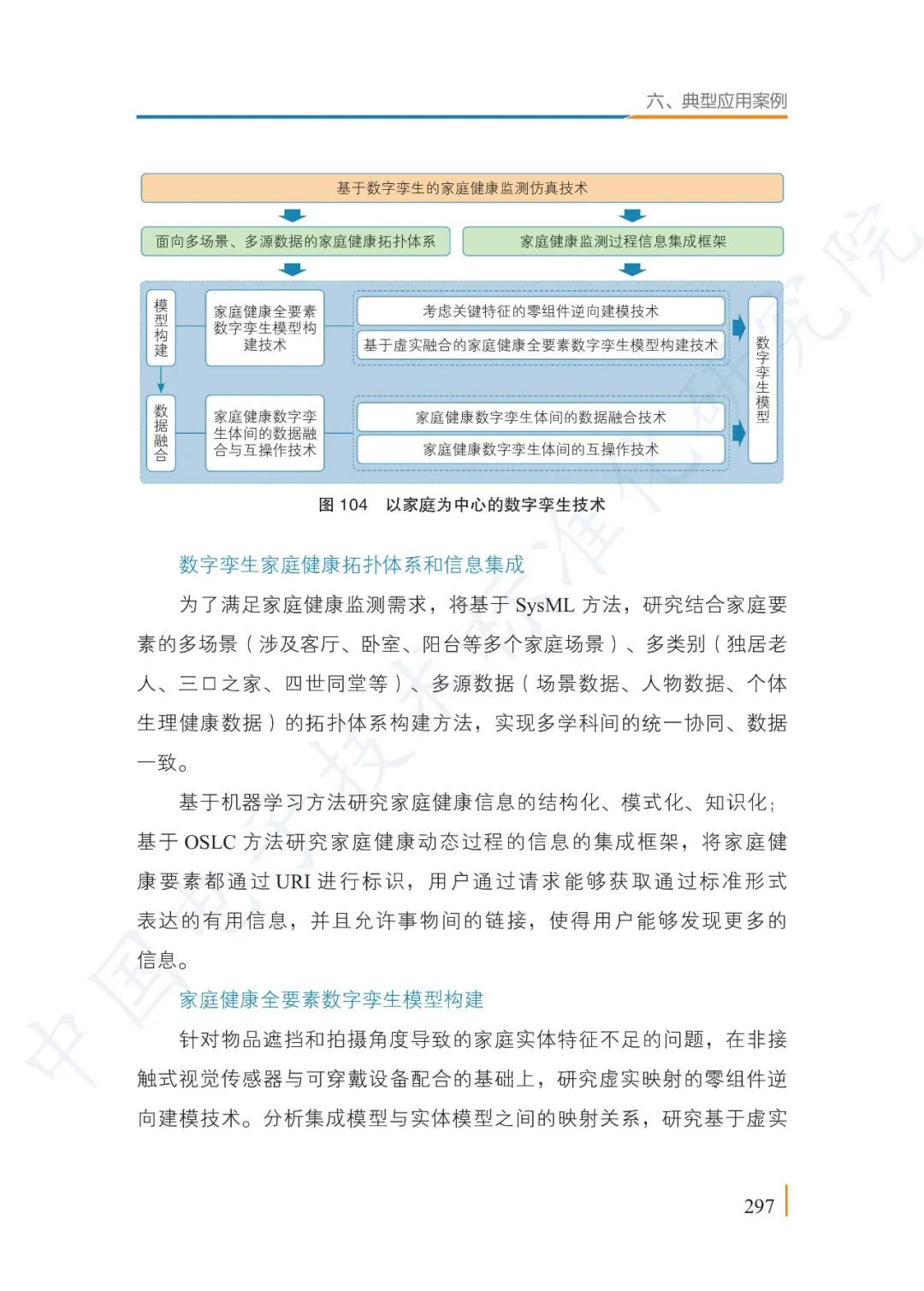 六、典型应用案例

基于数字孪生的家庭健康监测仿真技术

面向多场景、多源数据的家庭健康拓扑体系

家庭健康监测过程信息集成框架

模型构建

家庭健康全要素数字孪生模型构建技术

考虑关键特征的零组件逆向建模技术

基于虚实融合的家庭健康全要素数字孪生模型构建技术

数据融合

家庭健康数字孪生体间的数据融合与互操作技术

家庭健康数字孪生体间的数据融合技术

家庭健康数字孪生体间的互操作技术

数字孪生模型

图 104　以家庭为中心的数字孪生技术

数字孪生家庭健康拓扑体系和信息集成

为了满足家庭健康监测需求，将基于 SysML 方法，研究结合家庭要素的多场景（涉及客厅、卧室、阳台等多个家庭场景）、多类别（独居老人、三口之家、四世同堂等）、多源数据（场景数据、人物数据、个体生理健康数据）的拓扑体系构建方法，实现多学科间的统一协同、数据一致。

基于机器学习方法研究家庭健康信息的结构化、模式化、知识化；基于 OSLC 方法研究家庭健康动态过程的信息的集成框架，将家庭健康要素都通过 URI 进行标识，用户通过请求能够获取通过标准形式表达的有用信息，并且允许事物间的链接，使得用户能够发现更多的信息。

家庭健康全要素数字孪生模型构建

针对物品遮挡和拍摄角度导致的家庭实体特征不足的问题，在非接触式视觉传感器与可穿戴设备配合的基础上，研究虚实映射的零组件逆向建模技术。分析集成模型与实体模型之间的映射关系，研究基于虚实

297

中国电子技术标准化研究院